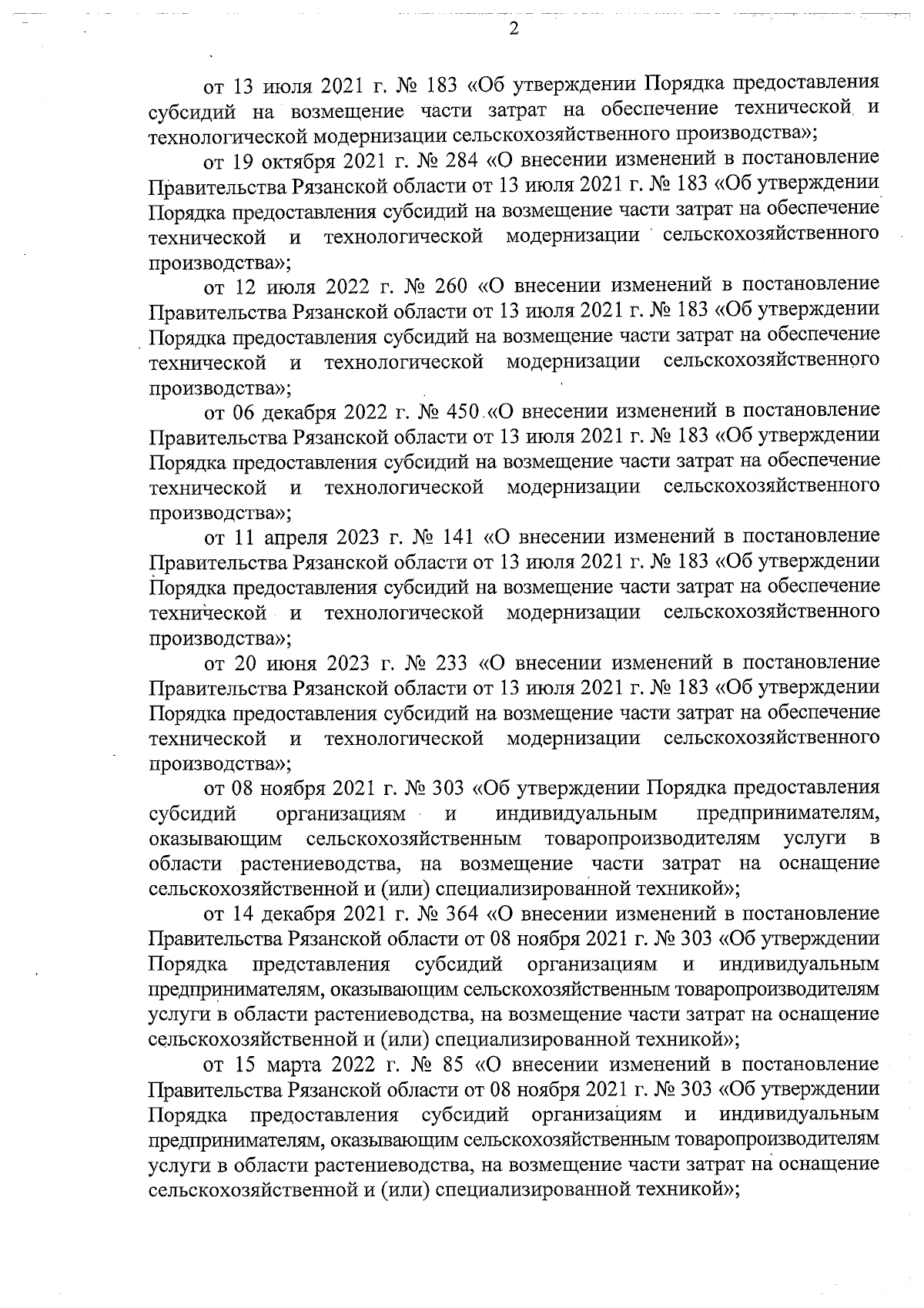 2

от 13 июля 2021 г. № 183 «Об утверждении Порядка предоставления субсидий на возмещение части затрат на обеспечение технической и технологической модернизации сельскохозяйственного производства»;

от 19 октября 2021 г. № 284 «О внесении изменений в постановление Правительства Рязанской области от 13 июля 2021 г. № 183 «Об утверждении Порядка предоставления субсидий на возмещение части затрат на обеспечение технической и технологической модернизации сельскохозяйственного производства»;

от 12 июля 2022 г. № 260 «О внесении изменений в постановление Правительства Рязанской области от 13 июля 2021 г. № 183 «Об утверждении Порядка предоставления субсидий на возмещение части затрат на обеспечение технической и технологической модернизации сельскохозяйственного производства»;

от 06 декабря 2022 г. № 450 «О внесении изменений в постановление Правительства Рязанской области от 13 июля 2021 г. № 183 «Об утверждении Порядка предоставления субсидий на возмещение части затрат на обеспечение технической и технологической модернизации сельскохозяйственного производства»;

от 11 апреля 2023 г. № 141 «О внесении изменений в постановление Правительства Рязанской области от 13 июля 2021 г. № 183 «Об утверждении Порядка предоставления субсидий на возмещение части затрат на обеспечение технической и технологической модернизации сельскохозяйственного производства»;

от 20 июня 2023 г. № 233 «О внесении изменений в постановление Правительства Рязанской области от 13 июля 2021 г. № 183 «Об утверждении Порядка предоставления субсидий на возмещение части затрат на обеспечение технической и технологической модернизации сельскохозяйственного производства»;

от 08 ноября 2021 г. № 303 «Об утверждении Порядка предоставления субсидий организациям и индивидуальным предпринимателям, оказывающим сельскохозяйственным товаропроизводителям услуги в области растениеводства, на возмещение части затрат на оснащение сельскохозяйственной и (или) специализированной техникой»;

от 14 декабря 2021 г. № 364 «О внесении изменений в постановление Правительства Рязанской области от 08 ноября 2021 г. № 303 «Об утверждении Порядка представления субсидий организациям и индивидуальным предпринимателям, оказывающим сельскохозяйственным товаропроизводителям услуги в области растениеводства, на возмещение части затрат на оснащение сельскохозяйственной и (или) специализированной техникой»;

от 15 марта 2022 г. № 85 «О внесении изменений в постановление Правительства Рязанской области от 08 ноября 2021 г. № 303 «Об утверждении Порядка предоставления субсидий организациям и индивидуальным предпринимателям, оказывающим сельскохозяйственным товаропроизводителям услуги в области растениеводства, на возмещение части затрат на оснащение сельскохозяйственной и (или) специализированной техникой»;